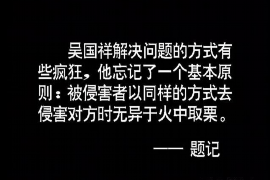 吴国祥解决问题的方式有些疯狂，他忘记了一个基本原则：被侵害者以同样的方式去侵害对方时无异于火中取栗。

—— 题记